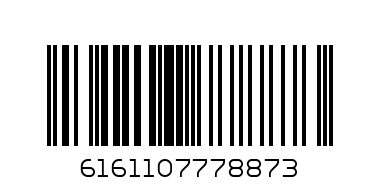 6161107778873